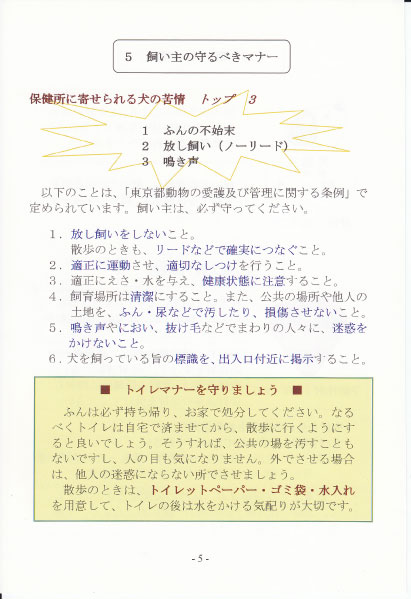 5　飼い主の守るべきマナー

保健所に寄せられる犬の苦情　トップ　3

1　ふんの不始末
2　放し飼い（ノーリード）
3　鳴き声

以下のことは、「東京都動物の愛護及び管理に関する条例」で定められています。飼い主は、必ず守ってください。

1．放し飼いをしないこと。
散歩のときも、リードなどで確実につなぐこと。
2．適正に運動させ、適切なしつけを行うこと。
3．適正にえさ・水を与え、健康状態に注意すること。
4．飼育場所は清潔にすること。また、公共の場所や他人の土地を、ふん・尿などで汚したり、損傷させないこと。
5．鳴き声やにおい、抜け毛などでまわりの人々に、迷惑をかけないこと。
6．犬を飼っている旨の標識を、出入口付近に掲示すること。

■　トイレマナーを守りましょう　■

ふんは必ず持ち帰り、お家で処分してください。なるべくトイレは自宅で済ませてから、散歩に行くようにすると良いでしょう。そうすれば、公共の場を汚すこともないですし、人の目も気になりません。外でさせる場合は、他人の迷惑にならない所でさせましょう。
散歩のときは、トイレットペーパー・ゴミ袋・水入れを用意して、トイレの後は水をかける気配りが大切です。

- 5 -